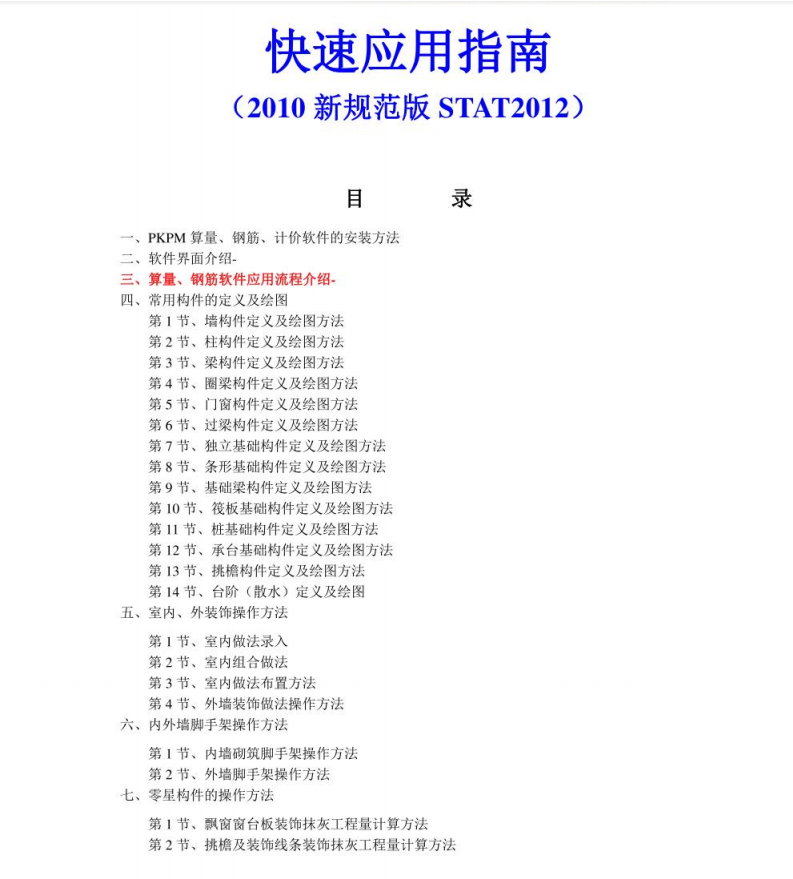 快速应用指南

（2010 新规范版 STAT2012）

目　　录

一、PKPM 算量、钢筋、计价软件的安装方法
二、软件界面介绍-
三、算量、钢筋软件应用流程介绍-
四、常用构件的定义及绘图
第 1 节、墙构件定义及绘图方法
第 2 节、柱构件定义及绘图方法
第 3 节、梁构件定义及绘图方法
第 4 节、圈梁构件定义及绘图方法
第 5 节、门窗构件定义及绘图方法
第 6 节、过梁构件定义及绘图方法
第 7 节、独立基础构件定义及绘图方法
第 8 节、条形基础构件定义及绘图方法
第 9 节、基础梁构件定义及绘图方法
第 10 节、筏板基础构件定义及绘图方法
第 11 节、桩基础构件定义及绘图方法
第 12 节、承台基础构件定义及绘图方法
第 13 节、挑檐构件定义及绘图方法
第 14 节、台阶（散水）定义及绘图
五、室内、外装饰操作方法
第 1 节、室内做法录入
第 2 节、室内组合做法
第 3 节、室内做法布置方法
第 4 节、外墙装饰做法操作方法
六、内外墙脚手架操作方法
第 1 节、内墙砌筑脚手架操作方法
第 2 节、外墙脚手架操作方法
七、零星构件的操作方法
第 1 节、飘窗窗台板装饰抹灰工程量计算方法
第 2 节、挑檐及装饰线条装饰抹灰工程量计算方法